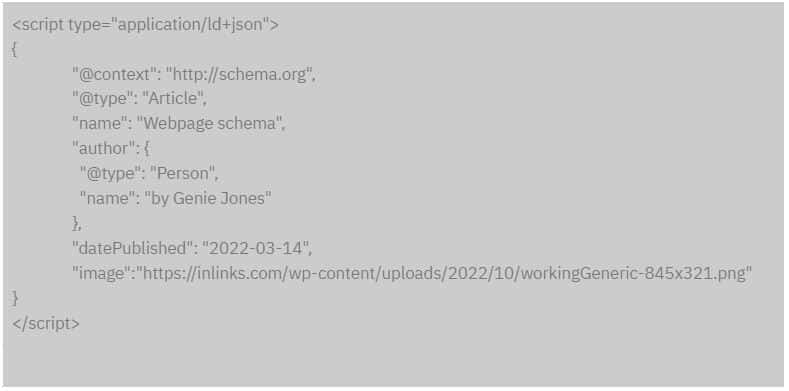 <script type="application/ld+json">
{
"@context": "http://schema.org",
"@type": "Article",
"name": "Webpage schema",
"author": {
"@type": "Person",
"name": "by Genie Jones"
},
"datePublished": "2022-03-14",
"image":"https://inlinks.com/wp-content/uploads/2022/10/workingGeneric-845x321.png"
}
</script>